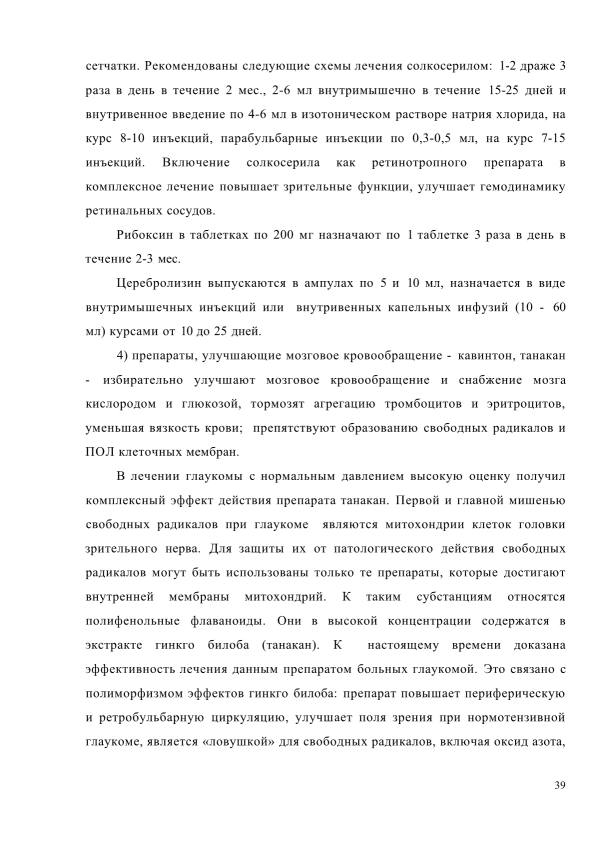 сетчатки. Рекомендованы следующие схемы лечения солкосерилом: 1-2 драже 3 раза в день в течение 2 мес., 2-6 мл внутримышечно в течение 15-25 дней и внутривенное введение по 4-6 мл в изотоническом растворе натрия хлорида, на курс 8-10 инъекций, парабульбарные инъекции по 0,3-0,5 мл, на курс 7-15 инъекций. Включение солкосерила как ретинотропного препарата в комплексное лечение повышает зрительные функции, улучшает гемодинамику ретинальных сосудов.

Рибоксин в таблетках по 200 мг назначают по 1 таблетке 3 раза в день в течение 2-3 мес.

Церебролизин выпускаются в ампулах по 5 и 10 мл, назначается в виде внутримышечных инъекций или внутривенных капельных инфузий (10 - 60 мл) курсами от 10 до 25 дней.

4) препараты, улучшающие мозговое кровообращение - кавинтон, танакан - избирательно улучшают мозговое кровообращение и снабжение мозга кислородом и глюкозой, тормозят агрегацию тромбоцитов и эритроцитов, уменьшая вязкость крови; препятствуют образованию свободных радикалов и ПОЛ клеточных мембран.

В лечении глаукомы с нормальным давлением высокую оценку получил комплексный эффект действия препарата танакан. Первой и главной мишенью свободных радикалов при глаукоме являются митохондрии клеток головки зрительного нерва. Для защиты их от патологического действия свободных радикалов могут быть использованы только те препараты, которые достигают внутренней мембраны митохондрий. К таким субстанциям относятся полифенольные флаваноиды. Они в высокой концентрации содержатся в экстракте гинкго билоба (танакан). К настоящему времени доказана эффективность лечения данным препаратом больных глаукомой. Это связано с полиморфизмом эффектов гинкго билоба: препарат повышает периферическую и ретробульбарную циркуляцию, улучшает поля зрения при нормотензивной глаукоме, является «ловушкой» для свободных радикалов, включая оксид азота,

39